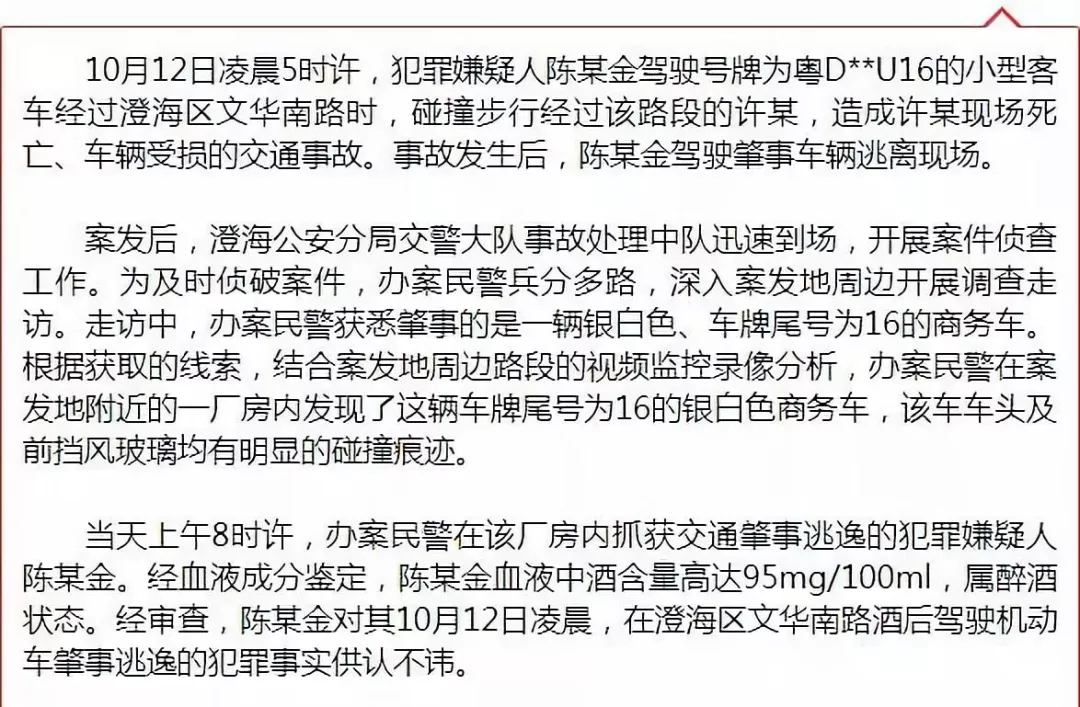 10月12日凌晨5时许，犯罪嫌疑人陈某金驾驶号牌为粤D**U16的小型客车经过澄海区文华南路时，碰撞步行经过该路段的许某，造成许某现场死亡、车辆受损的交通事故。事故发生后，陈某金驾驶肇事车辆逃离现场。

案发后，澄海公安分局交警大队事故处理中队迅速到场，开展案件侦查工作。为及时侦破案件，办案民警兵分多路，深入案发地周边开展调查走访。走访中，办案民警获悉肇事的是一辆银白色、车牌尾号为16的商务车。根据获取的线索，结合案发地周边路段的视频监控录像分析，办案民警在案发地附近的一厂房内发现了这辆车牌尾号为16的银白色商务车，该车车头及前挡风玻璃均有明显的碰撞痕迹。

当天上午8时许，办案民警在该厂房内抓获交通肇事逃逸的犯罪嫌疑人陈某金。经血液成分鉴定，陈某金血液中酒含量高达95mg/100ml，属醉酒状态。经审查，陈某金对其10月12日凌晨，在澄海区文华南路酒后驾驶机动车肇事逃逸的犯罪事实供认不讳。